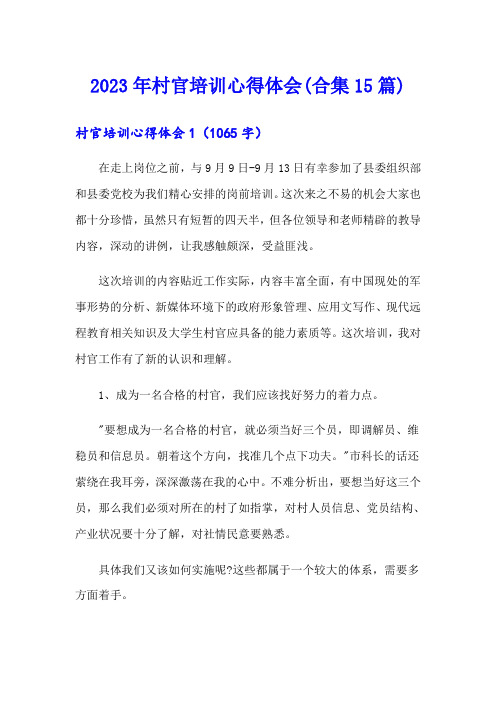 2023年村官培训心得体会(合集15篇)

村官培训心得体会1（1065字）

在走上岗位之前，与9月9日-9月13日有幸参加了县委组织部和县委党校为我们精心安排的岗前培训。这次来之不易的机会大家也都十分珍惜，虽然只有短暂的四天半，但各位领导和老师精辟的教导内容，深动的讲例，让我感触颇深，受益匪浅。

这次培训的内容贴近工作实际，内容丰富全面，有中国现处的军事形势的分析、新媒体环境下的政府形象管理、应用文写作、现代远程教育相关知识及大学生村官应具备的能力素质等。这次培训，我对村官工作有了新的认识和理解。

1、成为一名合格的村官，我们应该找好努力的着力点。

"要想成为一名合格的村官，就必须当好三个员，即调解员、维稳员和信息员。朝着这个方向，找准几个点下功夫。"市科长的话还萦绕在我耳旁，深深激荡在我的心中。不难分析出，要想当好这三个员，那么我们必须对所在的村了如指掌，对村人员信息、党员结构、产业状况要十分了解，对社情民意要熟悉。

具体我们又该如何实施呢?这些都属于一个较大的体系，需要多方面着手。